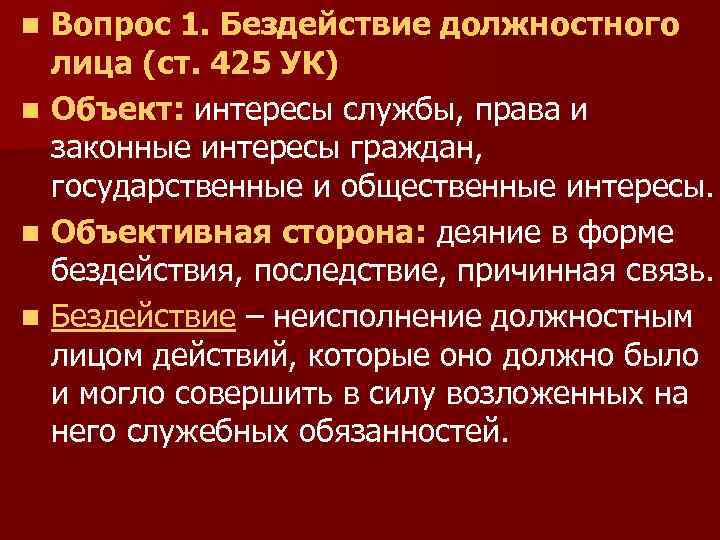 Вопрос 1. Бездействие должностного лица (ст. 425 УК)

Объект: интересы службы, права и законные интересы граждан, государственные и общественные интересы.

Объективная сторона: деяние в форме бездействия, последствие, причинная связь.

Бездействие – неисполнение должностным лицом действий, которые оно должно было и могло совершить в силу возложенных на него служебных обязанностей.